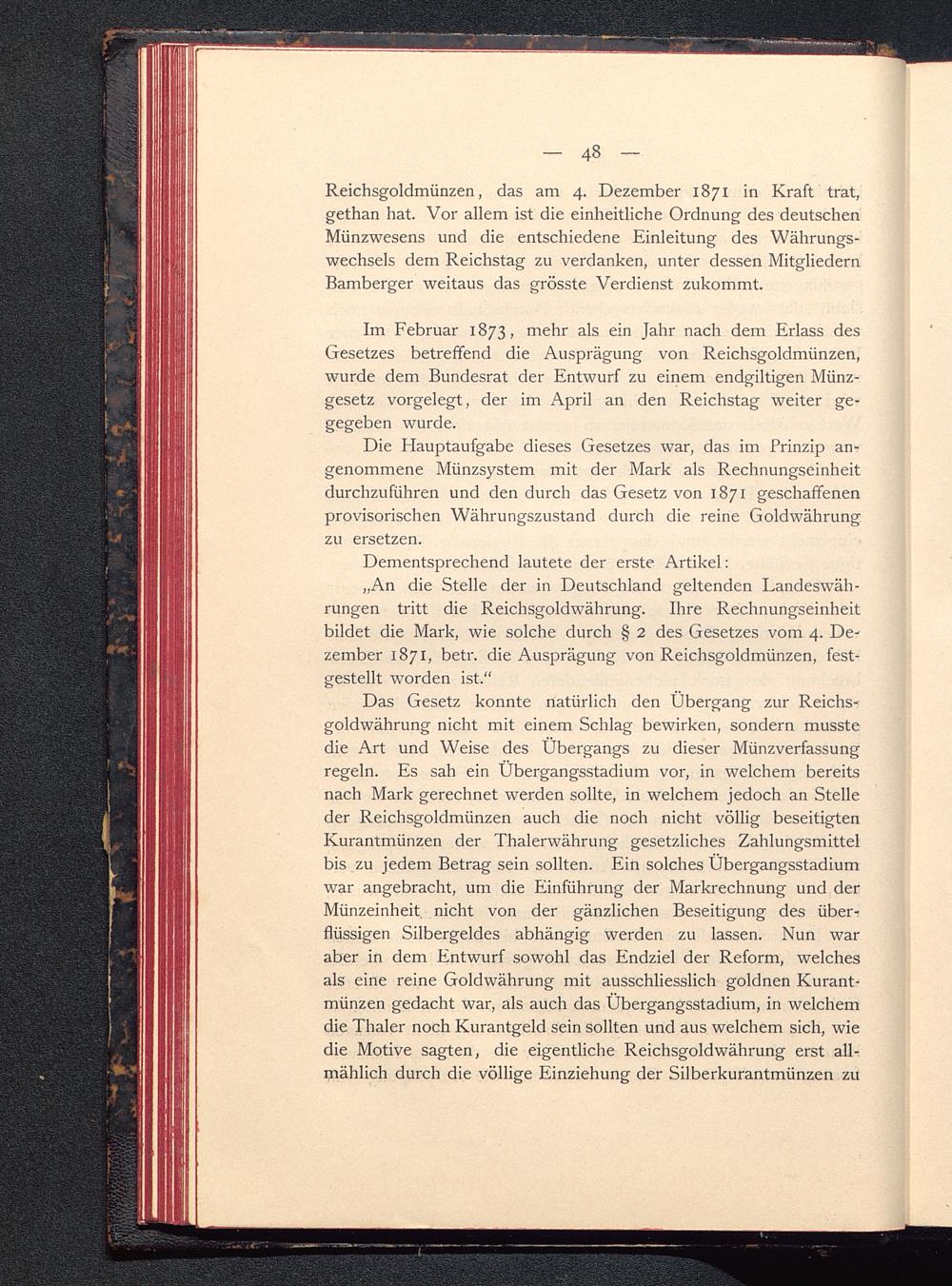 — 48 —

Reichsgoldmünzen, das am 4. Dezember 1871 in Kraft trat, gethan hat. Vor allem ist die einheitliche Ordnung des deutschen Münzwesens und die entschiedene Einleitung des Währungswechsels dem Reichstag zu verdanken, unter dessen Mitgliedern Bamberger weitaus das grösste Verdienst zukommt.

Im Februar 1873, mehr als ein Jahr nach dem Erlass des Gesetzes betreffend die Ausprägung von Reichsgoldmünzen, wurde dem Bundesrat der Entwurf zu einem endgiltigen Münzgesetz vorgelegt, der im April an den Reichstag weiter gegegeben wurde.

Die Hauptaufgabe dieses Gesetzes war, das im Prinzip angenommene Münzsystem mit der Mark als Rechnungseinheit durchzuführen und den durch das Gesetz von 1871 geschaffenen provisorischen Währungszustand durch die reine Goldwährung zu ersetzen.

Dementsprechend lautete der erste Artikel:

„An die Stelle der in Deutschland geltenden Landeswährungen tritt die Reichsgoldwährung. Ihre Rechnungseinheit bildet die Mark, wie solche durch § 2 des Gesetzes vom 4. Dezember 1871, betr. die Ausprägung von Reichsgoldmünzen, festgestellt worden ist.“

Das Gesetz konnte natürlich den Übergang zur Reichsgoldwährung nicht mit einem Schlag bewirken, sondern musste die Art und Weise des Übergangs zu dieser Münzverfassung regeln. Es sah ein Übergangsstadium vor, in welchem bereits nach Mark gerechnet werden sollte, in welchem jedoch an Stelle der Reichsgoldmünzen auch die noch nicht völlig beseitigten Kurantmünzen der Thalerwährung gesetzliches Zahlungsmittel bis zu jedem Betrag sein sollten. Ein solches Übergangsstadium war angebracht, um die Einführung der Markrechnung und der Münzeinheit nicht von der gänzlichen Beseitigung des überflüssigen Silbergeldes abhängig werden zu lassen. Nun war aber in dem Entwurf sowohl das Endziel der Reform, welches als eine reine Goldwährung mit ausschliesslich goldnen Kurantmünzen gedacht war, als auch das Übergangsstadium, in welchem die Thaler noch Kurantgeld sein sollten und aus welchem sich, wie die Motive sagten, die eigentliche Reichsgoldwährung erst allmählich durch die völlige Einziehung der Silberkurantmünzen zu